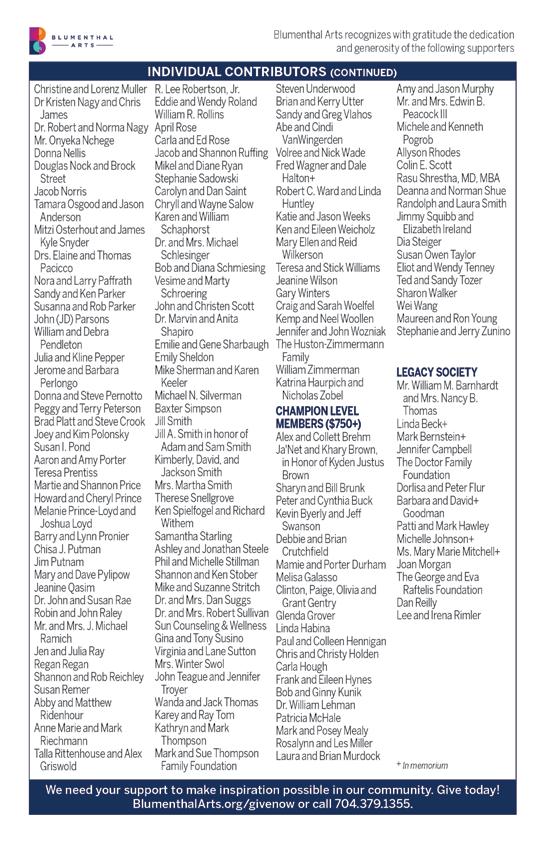 BLUMENTHAL ARTS

Blumenthal Arts recognizes with gratitude the dedication and generosity of the following supporters

INDIVIDUAL CONTRIBUTORS (CONTINUED)

Christine and Lorenz Muller
Dr Kristen Nagy and Chris James
Dr. Robert and Norma Nagy
Mr. Onyeka Nchege
Donna Nellis
Douglas Nock and Brock Street
Jacob Norris
Tamara Osgood and Jason Anderson
Mitzi Osterhout and James Kyle Snyder
Drs. Elaine and Thomas Pacicco
Nora and Larry Paffrath
Sandy and Ken Parker
Susanna and Rob Parker
John (JD) Parsons
William and Debra Pendleton
Julia and Kline Pepper
Jerome and Barbara Perlongo
Donna and Steve Pernotto
Peggy and Terry Peterson
Brad Platt and Steve Crook
Joey and Kim Polonsky
Susan I. Pond
Aaron and Amy Porter
Teresa Prentiss
Martie and Shannon Price
Howard and Cheryl Prince
Melanie Prince-Loyd and Joshua Loyd
Barry and Lynn Pronier
Chisa J. Putman
Jim Putnam
Mary and Dave Pylipow
Jeanine Qasim
Dr. John and Susan Rae
Robin and John Raley
Mr. and Mrs. J. Michael Ramich
Jen and Julia Ray
Regan Regan
Shannon and Rob Reichley
Susan Remer
Abby and Matthew Ridenhour
Anne Marie and Mark Riechmann
Talla Rittenhouse and Alex Griswold

R. Lee Robertson, Jr.
Eddie and Wendy Roland
William R. Rollins
April Rose
Carla and Ed Rose
Jacob and Shannon Ruffing
Mikel and Diane Ryan
Stephanie Sadowski
Carolyn and Dan Saint
Chryll and Wayne Salow
Karen and William Schaphorst
Dr. and Mrs. Michael Schlesinger
Bob and Diana Schmiesing
Vesime and Marty Schroering
John and Christen Scott
Dr. Marvin and Anita Shapiro
Emilie and Gene Sharbaugh
Emily Sheldon
Mike Sherman and Karen Keeler
Michael N. Silverman
Baxter Simpson
Jill Smith
Jill A. Smith in honor of Adam and Sam Smith
Kimberly, David, and Jackson Smith
Mrs. Martha Smith
Therese Snellgrove
Ken Spielfogel and Richard Withem
Samantha Starling
Ashley and Jonathan Steele
Phil and Michelle Stillman
Shannon and Ken Stober
Mike and Suzanne Stritch
Dr. and Mrs. Dan Suggs
Dr. and Mrs. Robert Sullivan
Sun Counseling & Wellness
Gina and Tony Susino
Virginia and Lane Sutton
Mrs. Winter Swol
John Teague and Jennifer Troyer
Wanda and Jack Thomas
Karey and Ray Tom
Kathryn and Mark Thompson
Mark and Sue Thompson Family Foundation

Steven Underwood
Brian and Kerry Utter
Sandy and Greg Vlahos
Abe and Cindi VanWingerden
Volree and Nick Wade
Fred Wagner and Dale Halton+
Robert C. Ward and Linda Huntley
Katie and Jason Weeks
Ken and Eileen Weicholz
Mary Ellen and Reid Wilkerson
Teresa and Stick Williams
Jeanine Wilson
Gary Winters
Craig and Sarah Woelfel
Kemp and Neel Woollen
Jennifer and John Wozniak
The Huston-Zimmermann Family
William Zimmerman
Katrina Haurpich and Nicholas Zobel

CHAMPION LEVEL MEMBERS ($750+)
Alex and Collett Brehm
Ja'Net and Khary Brown, in Honor of Kyden Justus Brown
Sharyn and Bill Brunk
Peter and Cynthia Buck
Kevin Byerly and Jeff Swanson
Debbie and Brian Crutchfield
Mamie and Porter Durham
Melisa Galasso
Clinton, Paige, Olivia and Grant Gentry
Glenda Grover
Linda Habina
Paul and Colleen Hennigan
Chris and Christy Holden
Carla Hough
Frank and Eileen Hynes
Bob and Ginny Kunik
Dr. William Lehman
Patricia McHale
Mark and Posey Mealy
Rosalynn and Les Miller
Laura and Brian Murdock

Amy and Jason Murphy
Mr. and Mrs. Edwin B. Peacock III
Michele and Kenneth Pogrob
Allyson Rhodes
Colin E. Scott
Rasu Shrestha, MD, MBA
Deanna and Norman Shue
Randolph and Laura Smith
Jimmy Squibb and Elizabeth Ireland
Dia Steiger
Susan Owen Taylor
Eliot and Wendy Tenney
Ted and Sandy Tozer
Sharon Walker
Wei Wang
Maureen and Ron Young
Stephanie and Jerry Zunino

LEGACY SOCIETY
Mr. William M. Barnhardt and Mrs. Nancy B. Thomas
Linda Beck+
Mark Bernstein+
Jennifer Campbell
The Doctor Family Foundation
Dorlisa and Peter Flur
Barbara and David+ Goodman
Patti and Mark Hawley
Michelle Johnson+
Ms. Mary Marie Mitchell+
Joan Morgan
The George and Eva Raftelis Foundation
Dan Reilly
Lee and Irena Rimler

+ In memorium

We need your support to make inspiration possible in our community. Give today! BlumenthalArts.org/givenow or call 704.379.1355.